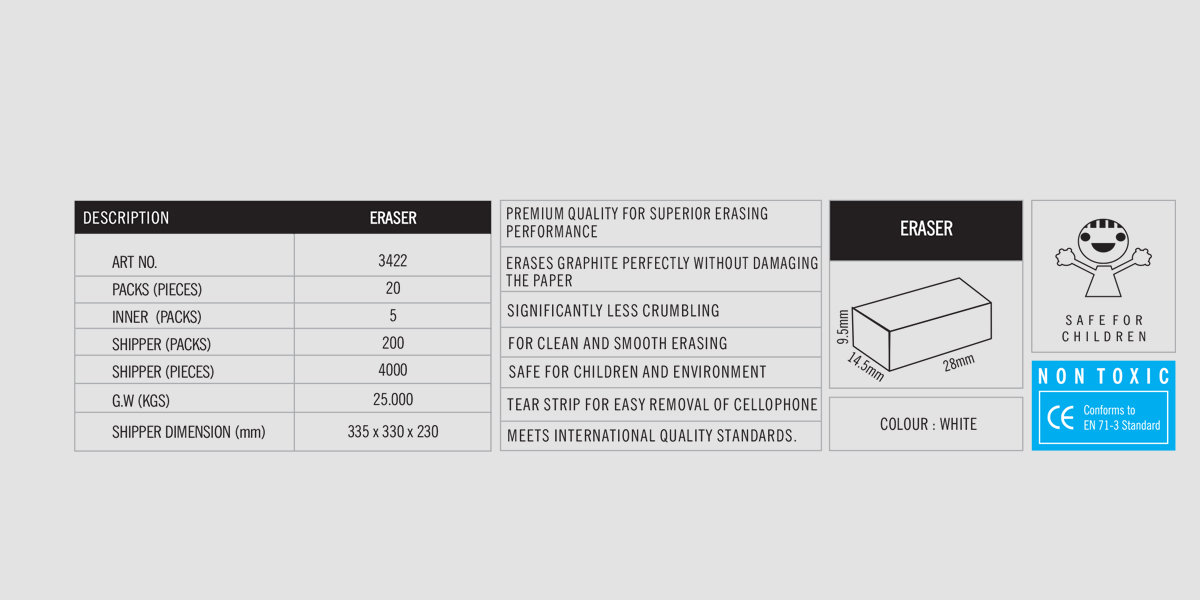 | DESCRIPTION | ERASER |
|---|---|
| ART NO. | 3422 |
| PACKS (PIECES) | 20 |
| INNER (PACKS) | 5 |
| SHIPPER (PACKS) | 200 |
| SHIPPER (PIECES) | 4000 |
| G.W (KGS) | 25.000 |
| SHIPPER DIMENSION (mm) | 335 x 330 x 230 |

PREMIUM QUALITY FOR SUPERIOR ERASING PERFORMANCE

ERASES GRAPHITE PERFECTLY WITHOUT DAMAGING THE PAPER

SIGNIFICANTLY LESS CRUMBLING

FOR CLEAN AND SMOOTH ERASING

SAFE FOR CHILDREN AND ENVIRONMENT

TEAR STRIP FOR EASY REMOVAL OF CELLOPHONE

MEETS INTERNATIONAL QUALITY STANDARDS.

ERASER

9.5mm
14.5mm
28mm

COLOUR : WHITE

SAFE FOR CHILDREN

NON TOXIC

CE Conforms to EN 71-3 Standard